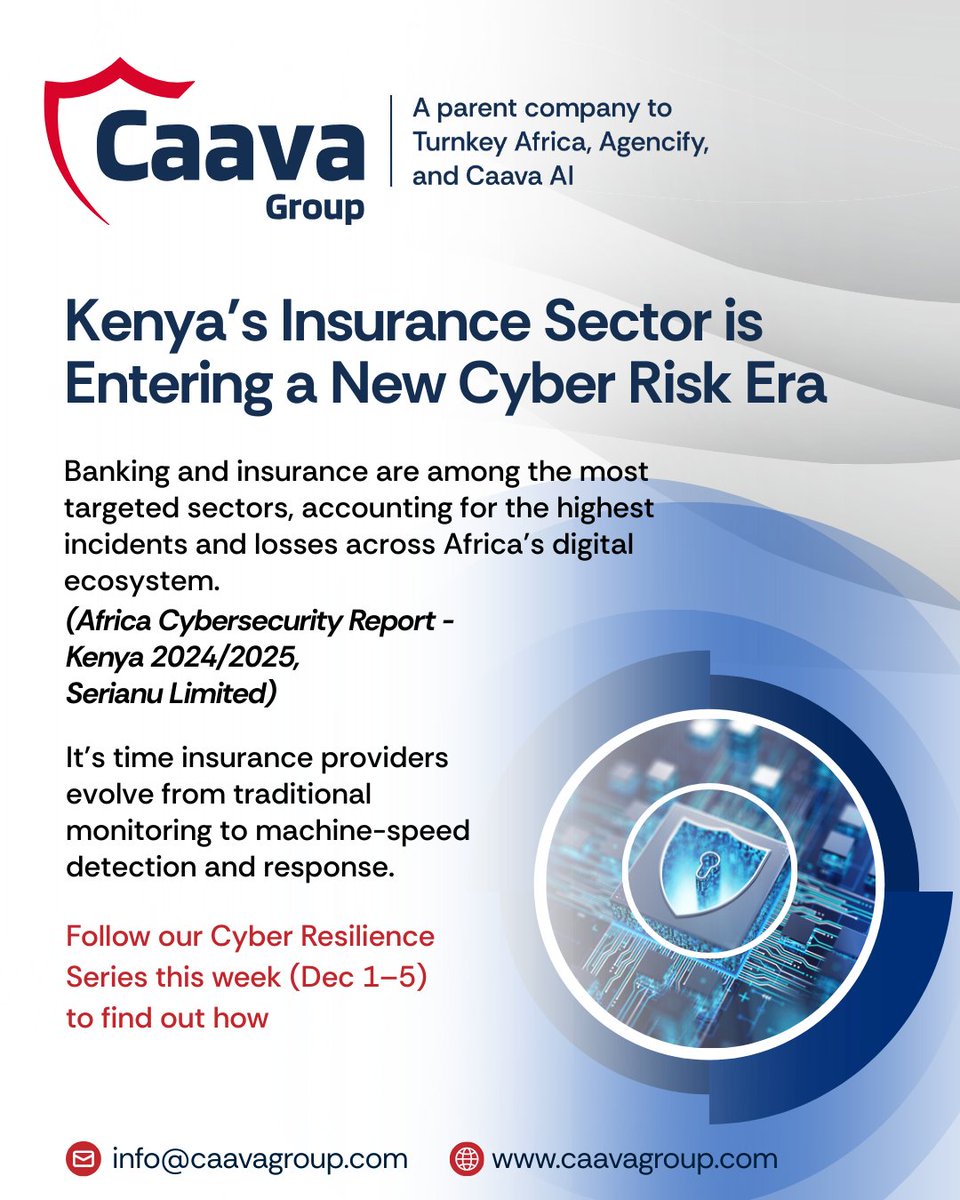 Caava
Group

A parent company to Turnkey Africa, Agencify, and Caava AI

Kenya's Insurance Sector is Entering a New Cyber Risk Era

Banking and insurance are among the most targeted sectors, accounting for the highest incidents and losses across Africa's digital ecosystem.
(Africa Cybersecurity Report - Kenya 2024/2025, Serianu Limited)

It's time insurance providers evolve from traditional monitoring to machine-speed detection and response.

Follow our Cyber Resilience Series this week (Dec 1–5) to find out how

info@caavagroup.com

www.caavagroup.com